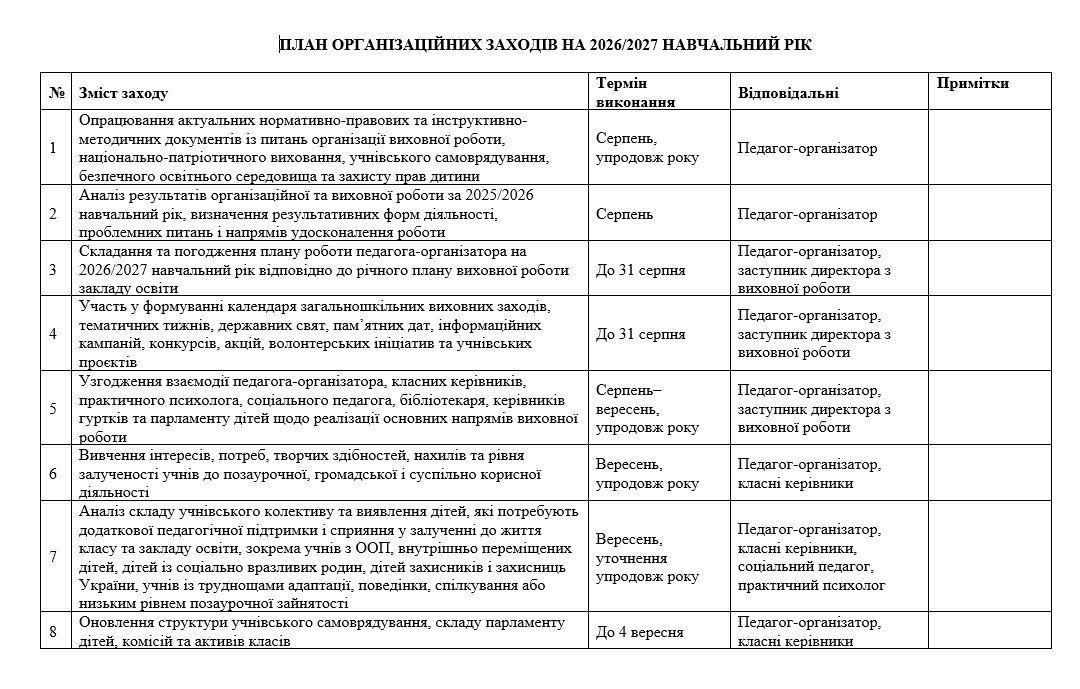 ПЛАН ОРГАНІЗАЦІЙНИХ ЗАХОДІВ НА 2026/2027 НАВЧАЛЬНИЙ РІК

| № | Зміст заходу | Термін виконання | Відповідальні | Примітки |
|---|---|---|---|---|
| 1 | Опрацювання актуальних нормативно-правових та інструктивно-методичних документів із питань організації виховної роботи, національно-патріотичного виховання, учнівського самоврядування, безпечного освітнього середовища та захисту прав дитини | Серпень, упродовж року | Педагог-організатор | |
| 2 | Аналіз результатів організаційної та виховної роботи за 2025/2026 навчальний рік, визначення результативних форм діяльності, проблемних питань і напрямів удосконалення роботи | Серпень | Педагог-організатор | |
| 3 | Складання та погодження плану роботи педагога-організатора на 2026/2027 навчальний рік відповідно до річного плану виховної роботи закладу освіти | До 31 серпня | Педагог-організатор, заступник директора з виховної роботи | |
| 4 | Участь у формуванні календаря загальношкільних виховних заходів, тематичних тижнів, державних свят, пам'ятних дат, інформаційних кампаній, конкурсів, акцій, волонтерських ініціатив та учнівських проєктів | До 31 серпня | Педагог-організатор, заступник директора з виховної роботи | |
| 5 | Узгодження взаємодії педагога-організатора, класних керівників, практичного психолога, соціального педагога, бібліотекаря, керівників гуртків та парламенту дітей щодо реалізації основних напрямів виховної роботи | Серпень–вересень, упродовж року | Педагог-організатор, заступник директора з виховної роботи | |
| 6 | Вивчення інтересів, потреб, творчих здібностей, нахилів та рівня залученості учнів до позаурочної, громадської і суспільно корисної діяльності | Вересень, упродовж року | Педагог-організатор, класні керівники | |
| 7 | Аналіз складу учнівського колективу та виявлення дітей, які потребують додаткової педагогічної підтримки і сприяння у залученні до життя класу та закладу освіти, зокрема учнів з ООП, внутрішньо переміщених дітей, дітей із соціально вразливих родин, дітей захисників і захисниць України, учнів із труднощами адаптації, поведінки, спілкування або низьким рівнем позаурочної зайнятості | Вересень, уточнення упродовж року | Педагог-організатор, класні керівники, соціальний педагог, практичний психолог | |
| 8 | Оновлення структури учнівського самоврядування, складу парламенту дітей, комісій та активів класів | До 4 вересня | Педагог-організатор, класні керівники | |